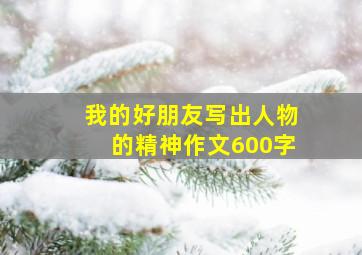 我的好朋友写出人物的精神作文600字